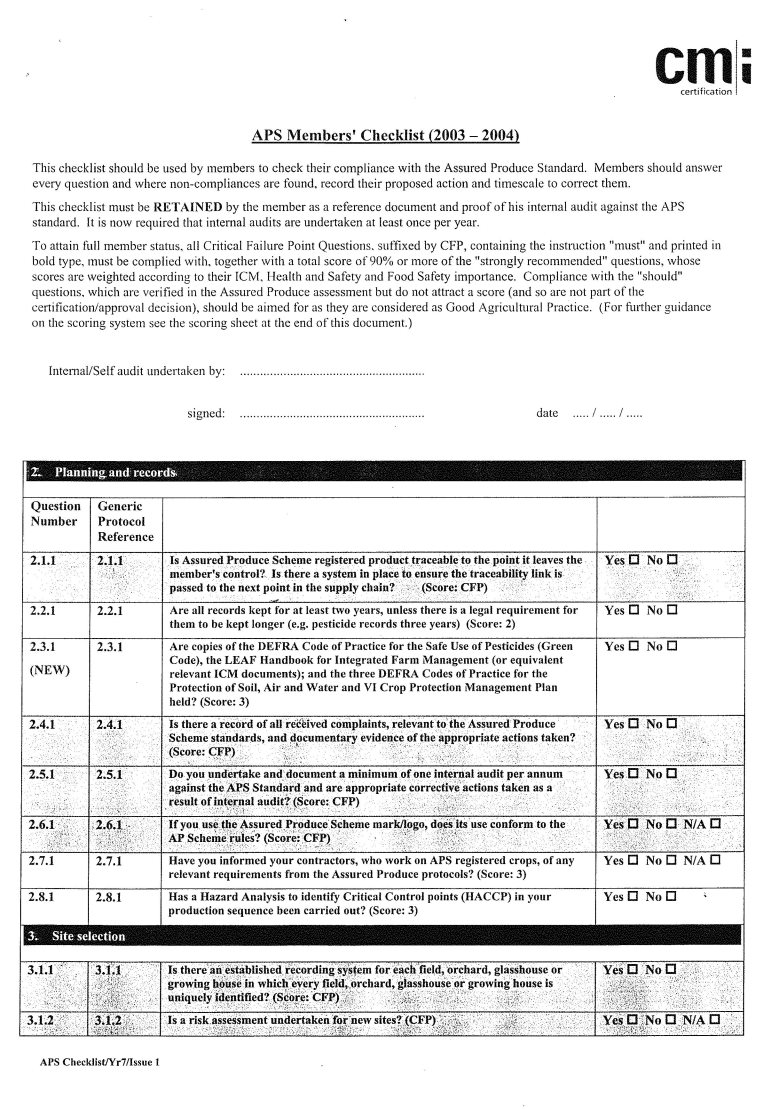 cmi
certification

APS Members' Checklist (2003 – 2004)

This checklist should be used by members to check their compliance with the Assured Produce Standard. Members should answer every question and where non-compliances are found, record their proposed action and timescale to correct them.

This checklist must be RETAINED by the member as a reference document and proof of his internal audit against the APS standard. It is now required that internal audits are undertaken at least once per year.

To attain full member status, all Critical Failure Point Questions, suffixed by CFP, containing the instruction "must" and printed in bold type, must be complied with, together with a total score of 90% or more of the "strongly recommended" questions, whose scores are weighted according to their ICM, Health and Safety and Food Safety importance. Compliance with the "should" questions, which are verified in the Assured Produce assessment but do not attract a score (and so are not part of the certification/approval decision), should be aimed for as they are considered as Good Agricultural Practice. (For further guidance on the scoring system see the scoring sheet at the end of this document.)

Internal/Self audit undertaken by: ........................................................

signed: ........................................................ date ..... / ..... / .....

2. Planning and records

| Question Number | Generic Protocol Reference | | |
|---|---|---|---|
| 2.1.1 | 2.1.1 | Is Assured Produce Scheme registered product traceable to the point it leaves the member's control? Is there a system in place to ensure the traceability link is passed to the next point in the supply chain? (Score: CFP) | Yes ☐ No ☐ |
| 2.2.1 | 2.2.1 | Are all records kept for at least two years, unless there is a legal requirement for them to be kept longer (e.g. pesticide records three years) (Score: 2) | Yes ☐ No ☐ |
| 2.3.1 (NEW) | 2.3.1 | Are copies of the DEFRA Code of Practice for the Safe Use of Pesticides (Green Code), the LEAF Handbook for Integrated Farm Management (or equivalent relevant ICM documents); and the three DEFRA Codes of Practice for the Protection of Soil, Air and Water and VI Crop Protection Management Plan held? (Score: 3) | Yes ☐ No ☐ |
| 2.4.1 | 2.4.1 | Is there a record of all received complaints, relevant to the Assured Produce Scheme standards, and documentary evidence of the appropriate actions taken? (Score: CFP) | Yes ☐ No ☐ |
| 2.5.1 | 2.5.1 | Do you undertake and document a minimum of one internal audit per annum against the APS Standard and are appropriate corrective actions taken as a result of internal audit? (Score: CFP) | Yes ☐ No ☐ |
| 2.6.1 | 2.6.1 | If you use the Assured Produce Scheme mark/logo, does its use conform to the AP Scheme rules? (Score: CFP) | Yes ☐ No ☐ N/A ☐ |
| 2.7.1 | 2.7.1 | Have you informed your contractors, who work on APS registered crops, of any relevant requirements from the Assured Produce protocols? (Score: 3) | Yes ☐ No ☐ N/A ☐ |
| 2.8.1 | 2.8.1 | Has a Hazard Analysis to identify Critical Control points (HACCP) in your production sequence been carried out? (Score: 3) | Yes ☐ No ☐ |

3. Site selection

| | | | |
|---|---|---|---|
| 3.1.1 | 3.1.1 | Is there an established recording system for each field, orchard, glasshouse or growing house in which every field, orchard, glasshouse or growing house is uniquely identified? (Score: CFP) | Yes ☐ No ☐ |
| 3.1.2 | 3.1.2 | Is a risk assessment undertaken for new sites? (CFP) | Yes ☐ No ☐ N/A ☐ |

APS Checklist/Yr7/Issue 1